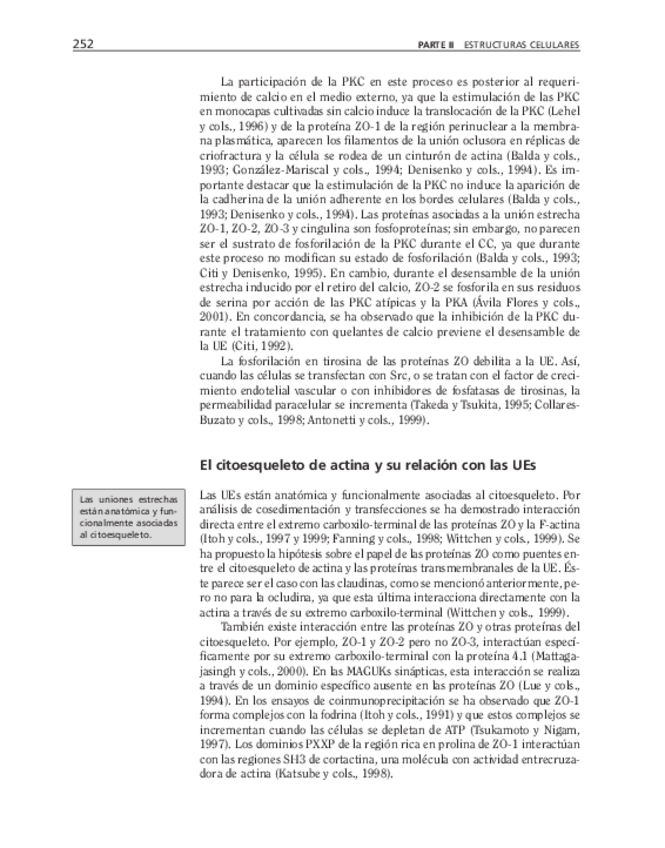 252 PARTE II ESTRUCTURAS CELULARES

La participación de la PKC en este proceso es posterior al requerimiento de calcio en el medio externo, ya que la estimulación de las PKC en monocapas cultivadas sin calcio induce la translocación de la PKC (Lehel y cols., 1996) y de la proteína ZO-1 de la región perinuclear a la membrana plasmática, aparecen los filamentos de la unión oclusora en réplicas de criofractura y la célula se rodea de un cinturón de actina (Balda y cols., 1993; González-Mariscal y cols., 1994; Denisenko y cols., 1994). Es importante destacar que la estimulación de la PKC no induce la aparición de la cadherina de la unión adherente en los bordes celulares (Balda y cols., 1993; Denisenko y cols., 1994). Las proteínas asociadas a la unión estrecha ZO-1, ZO-2, ZO-3 y cingulina son fosfoproteínas; sin embargo, no parecen ser el sustrato de fosforilación de la PKC durante el CC, ya que durante este proceso no modifican su estado de fosforilación (Balda y cols., 1993; Citi y Denisenko, 1995). En cambio, durante el desensamble de la unión estrecha inducido por el retiro del calcio, ZO-2 se fosforila en sus residuos de serina por acción de las PKC atípicas y la PKA (Ávila Flores y cols., 2001). En concordancia, se ha observado que la inhibición de la PKC durante el tratamiento con quelantes de calcio previene el desensamble de la UE (Citi, 1992).

La fosforilación en tirosina de las proteínas ZO debilita a la UE. Así, cuando las células se transfectan con Src, o se tratan con el factor de crecimiento endotelial vascular o con inhibidores de fosfatasas de tirosinas, la permeabilidad paracelular se incrementa (Takeda y Tsukita, 1995; Collares-Buzato y cols., 1998; Antonetti y cols., 1999).

El citoesqueleto de actina y su relación con las UEs

Las uniones estrechas están anatómica y funcionalmente asociadas al citoesqueleto.

Las UEs están anatómica y funcionalmente asociadas al citoesqueleto. Por análisis de cosedimentación y transfecciones se ha demostrado interacción directa entre el extremo carboxilo-terminal de las proteínas ZO y la F-actina (Itoh y cols., 1997 y 1999; Fanning y cols., 1998; Wittchen y cols., 1999). Se ha propuesto la hipótesis sobre el papel de las proteínas ZO como puentes entre el citoesqueleto de actina y las proteínas transmembranales de la UE. Éste parece ser el caso con las claudinas, como se mencionó anteriormente, pero no para la ocludina, ya que esta última interacciona directamente con la actina a través de su extremo carboxilo-terminal (Wittchen y cols., 1999).

También existe interacción entre las proteínas ZO y otras proteínas del citoesqueleto. Por ejemplo, ZO-1 y ZO-2 pero no ZO-3, interactúan específicamente por su extremo carboxilo-terminal con la proteína 4.1 (Mattagajasingh y cols., 2000). En las MAGUKs sinápticas, esta interacción se realiza a través de un dominio específico ausente en las proteínas ZO (Lue y cols., 1994). En los ensayos de coinmunoprecipitación se ha observado que ZO-1 forma complejos con la fodrina (Itoh y cols., 1991) y que estos complejos se incrementan cuando las células se depletan de ATP (Tsukamoto y Nigam, 1997). Los dominios PXXP de la región rica en prolina de ZO-1 interactúan con las regiones SH3 de cortactina, una molécula con actividad entrecruzadora de actina (Katsube y cols., 1998).